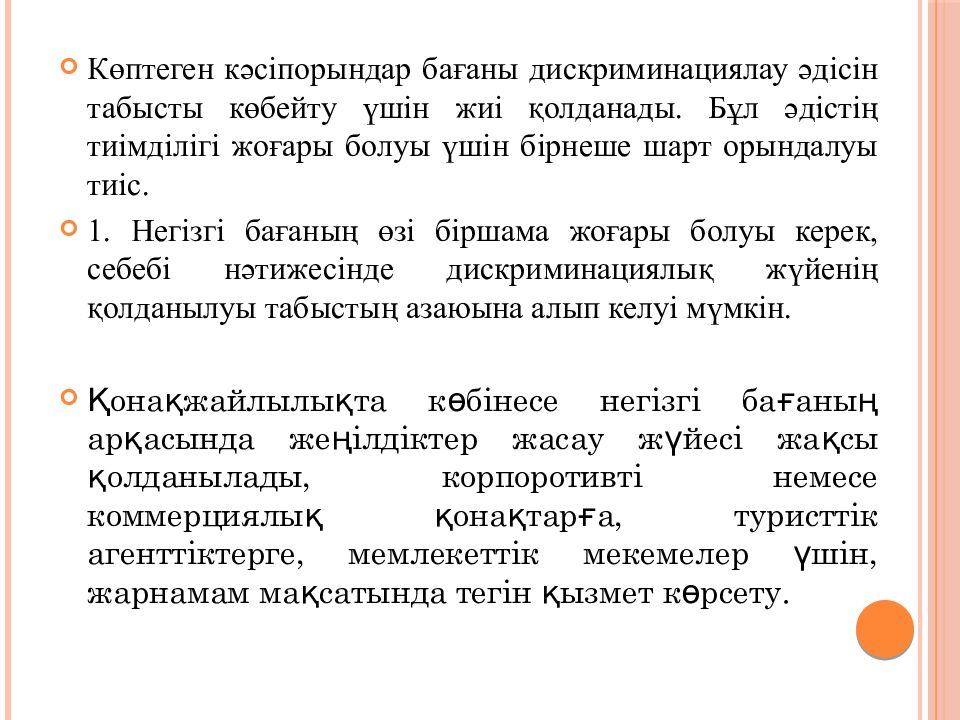 Көптеген кәсіпорындар бағаны дискриминациялау әдісін табысты көбейту үшін жиі қолданады. Бұл әдістің тиімділігі жоғары болуы үшін бірнеше шарт орындалуы тиіс.

1. Негізгі бағаның өзі біршама жоғары болуы керек, себебі нәтижесінде дискриминациялық жүйенің қолданылуы табыстың азаюына алып келуі мүмкін.

Қонақжайлылықта көбінесе негізгі бағаның арқасында жеңілдіктер жасау жүйесі жақсы қолданылады, корпоротивті немесе коммерциялық қонақтарға, туристтік агенттіктерге, мемлекеттік мекемелер үшін, жарнамам мақсатында тегін қызмет көрсету.